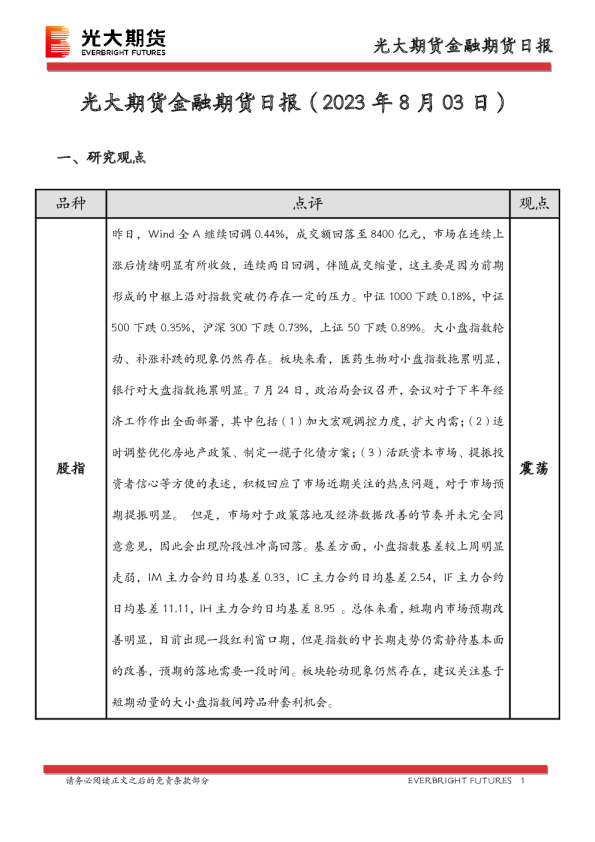 光大期货
EVERBRIGHT FUTURES

光大期货金融期货日报

光大期货金融期货日报（2023 年 8 月 03 日）

一、研究观点

| 品种 | 点评 | 观点 |
|---|---|---|
| 股指 | 昨日，Wind 全 A 继续回调 0.44%，成交额回落至 8400 亿元，市场在连续上涨后情绪明显有所收敛，连续两日回调，伴随成交缩量，这主要是因为前期形成的中枢上沿对指数突破仍存在一定的压力。中证 1000 下跌 0.18%，中证 500 下跌 0.35%，沪深 300 下跌 0.73%，上证 50 下跌 0.89%。大小盘指数轮动、补涨补跌的现象仍然存在。板块来看，医药生物对小盘指数拖累明显，银行对大盘指数拖累明显。7 月 24 日，政治局会议召开，会议对于下半年经济工作作出全面部署，其中包括（1）加大宏观调控力度，扩大内需；（2）适时调整优化房地产政策、制定一揽子化债方案；（3）活跃资本市场、提振投资者信心等方便的表述，积极回应了市场近期关注的热点问题，对于市场预期提振明显。 但是，市场对于政策落地及经济数据改善的节奏并未完全同意意见，因此会出现阶段性冲高回落。基差方面，小盘指数基差较上周明显走弱，IM 主力合约日均基差 0.33，IC 主力合约日均基差 2.54，IF 主力合约日均基差 11.11，IH 主力合约日均基差 8.95 。总体来看，短期内市场预期改善明显，目前出现一段红利窗口期，但是指数的中长期走势仍需静待基本面的改善，预期的落地需要一段时间。板块轮动现象仍然存在，建议关注基于短期动量的大小盘指数间跨品种套利机会。 | 震荡 |

请务必阅读正文之后的免责条款部分

EVERBRIGHT FUTURES 1